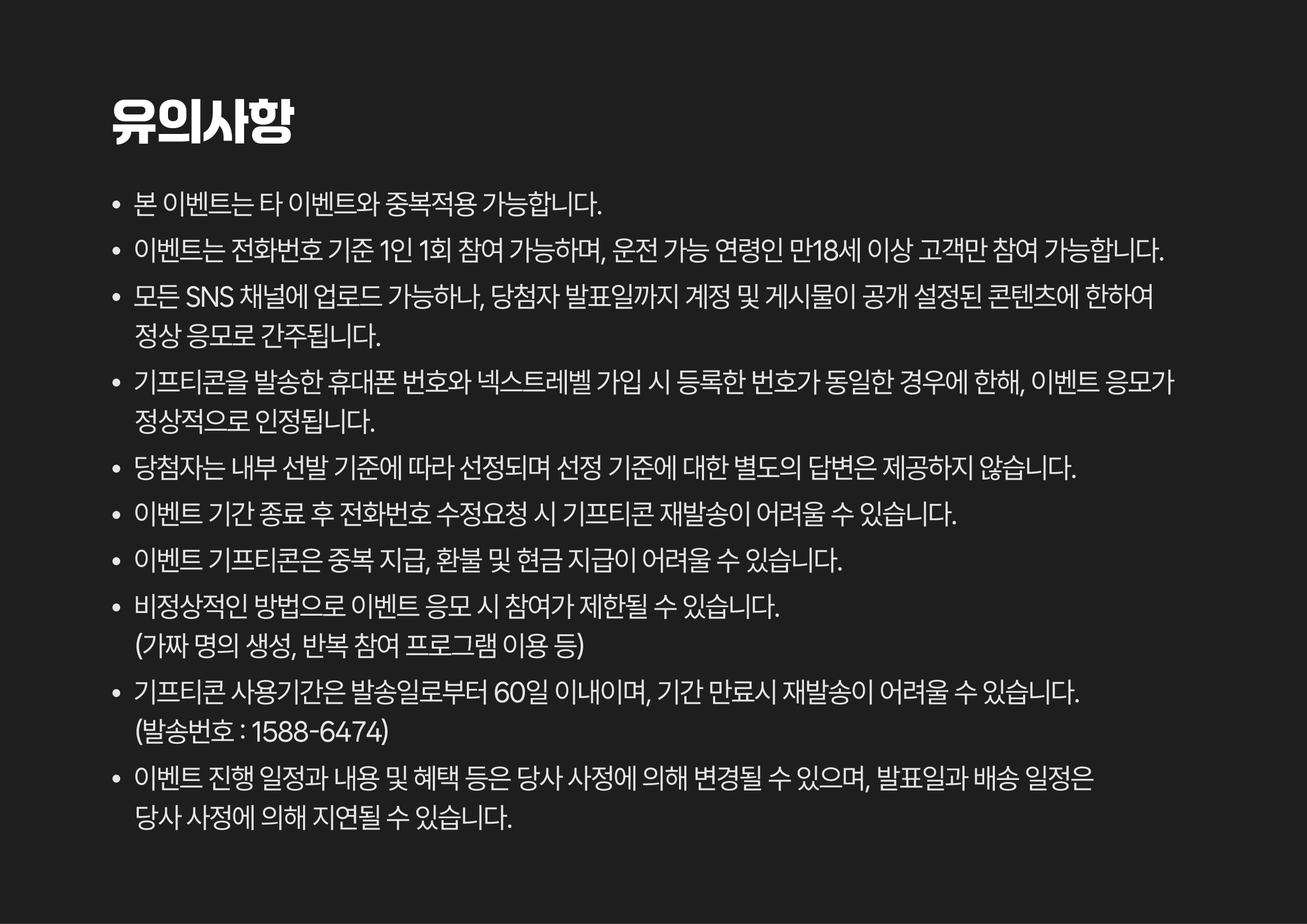 유의사항

• 본 이벤트는 타 이벤트와 중복적용 가능합니다.
• 이벤트는 전화번호 기준 1인 1회 참여 가능하며, 운전 가능 연령인 만18세 이상 고객만 참여 가능합니다.
• 모든 SNS 채널에 업로드 가능하나, 당첨자 발표일까지 계정 및 게시물이 공개 설정된 콘텐츠에 한하여 정상 응모로 간주됩니다.
• 기프티콘을 발송한 휴대폰 번호와 넥스트레벨 가입 시 등록한 번호가 동일한 경우에 한해, 이벤트 응모가 정상적으로 인정됩니다.
• 당첨자는 내부 선발 기준에 따라 선정되며 선정 기준에 대한 별도의 답변은 제공하지 않습니다.
• 이벤트 기간 종료 후 전화번호 수정요청 시 기프티콘 재발송이 어려울 수 있습니다.
• 이벤트 기프티콘은 중복 지급, 환불 및 현금 지급이 어려울 수 있습니다.
• 비정상적인 방법으로 이벤트 응모 시 참여가 제한될 수 있습니다.
(가짜 명의 생성, 반복 참여 프로그램 이용 등)
• 기프티콘 사용기간은 발송일로부터 60일 이내이며, 기간 만료시 재발송이 어려울 수 있습니다.
(발송번호 : 1588-6474)
• 이벤트 진행 일정과 내용 및 혜택 등은 당사 사정에 의해 변경될 수 있으며, 발표일과 배송 일정은 당사 사정에 의해 지연될 수 있습니다.